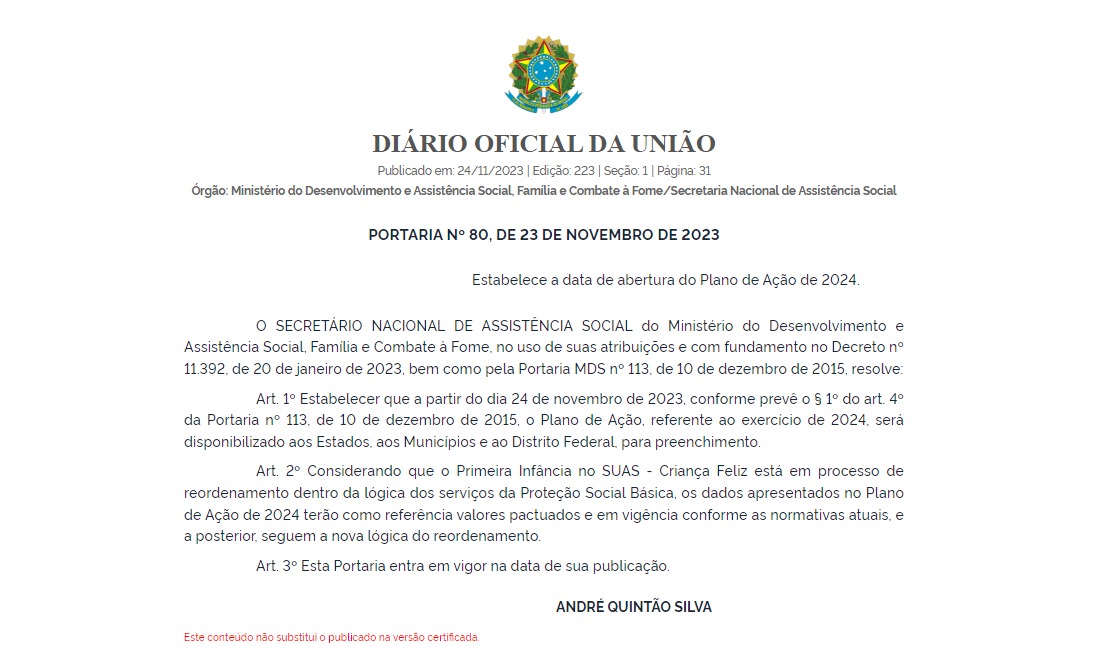 DIÁRIO OFICIAL DA UNIÃO

Publicado em: 24/11/2023 | Edição: 223 | Seção: 1 | Página: 31

Órgão: Ministério do Desenvolvimento e Assistência Social, Família e Combate à Fome/Secretaria Nacional de Assistência Social

PORTARIA Nº 80, DE 23 DE NOVEMBRO DE 2023

Estabelece a data de abertura do Plano de Ação de 2024.

O SECRETÁRIO NACIONAL DE ASSISTÊNCIA SOCIAL do Ministério do Desenvolvimento e Assistência Social, Família e Combate à Fome, no uso de suas atribuições e com fundamento no Decreto nº 11.392, de 20 de janeiro de 2023, bem como pela Portaria MDS nº 113, de 10 de dezembro de 2015, resolve:

Art. 1º Estabelecer que a partir do dia 24 de novembro de 2023, conforme prevê o § 1º do art. 4º da Portaria nº 113, de 10 de dezembro de 2015, o Plano de Ação, referente ao exercício de 2024, será disponibilizado aos Estados, aos Municípios e ao Distrito Federal, para preenchimento.

Art. 2º Considerando que o Primeira Infância no SUAS - Criança Feliz está em processo de reordenamento dentro da lógica dos serviços da Proteção Social Básica, os dados apresentados no Plano de Ação de 2024 terão como referência valores pactuados e em vigência conforme as normativas atuais, e a posterior, seguem a nova lógica do reordenamento.

Art. 3º Esta Portaria entra em vigor na data de sua publicação.

ANDRÉ QUINTÃO SILVA

Este conteúdo não substitui o publicado na versão certificada.